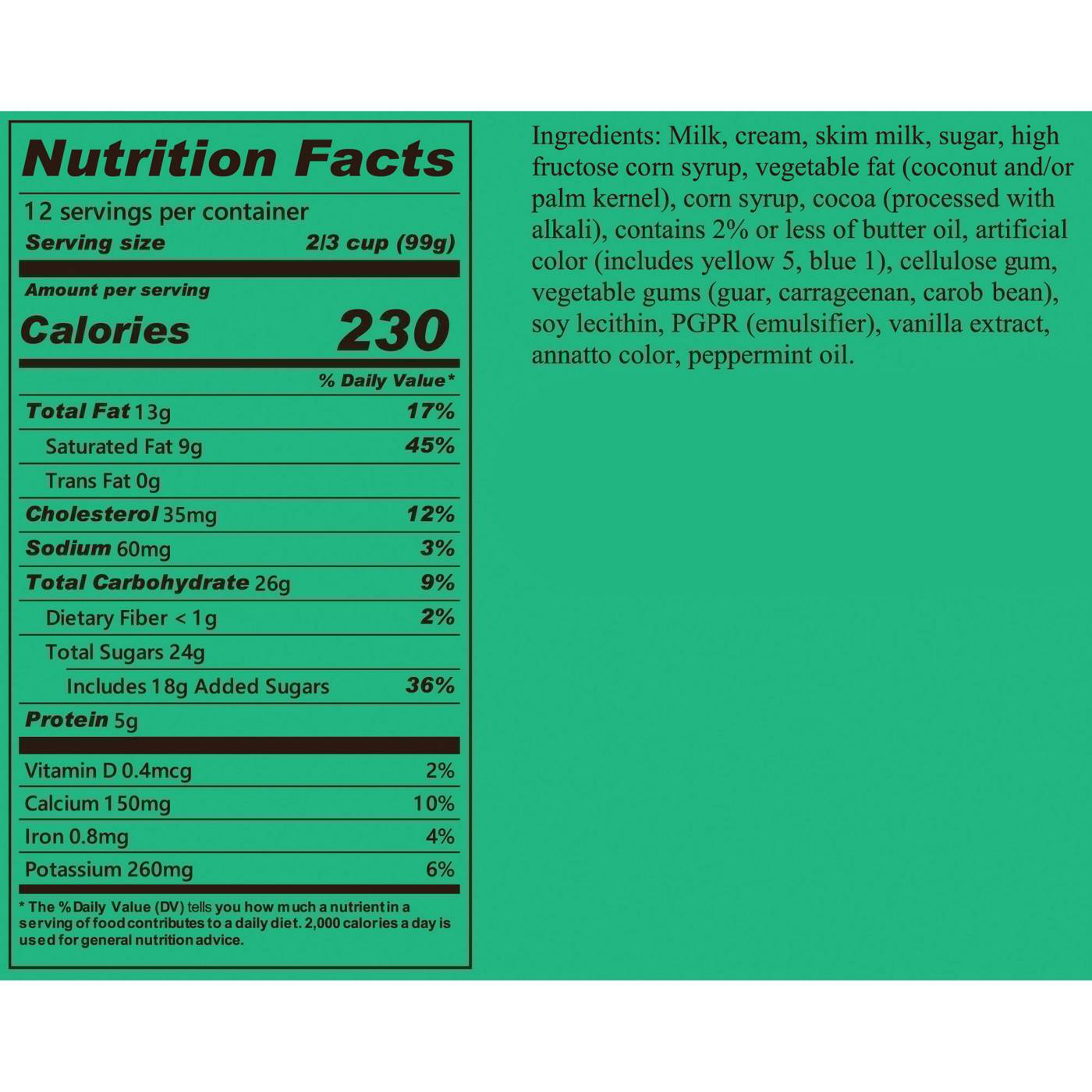 Nutrition Facts

12 servings per container
Serving size 2/3 cup (99g)

Amount per serving
Calories 230

% Daily Value*

Total Fat 13g 17%
Saturated Fat 9g 45%
Trans Fat 0g
Cholesterol 35mg 12%
Sodium 60mg 3%
Total Carbohydrate 26g 9%
Dietary Fiber < 1g 2%
Total Sugars 24g
Includes 18g Added Sugars 36%
Protein 5g

Vitamin D 0.4mcg 2%
Calcium 150mg 10%
Iron 0.8mg 4%
Potassium 260mg 6%

* The % Daily Value (DV) tells you how much a nutrient in a serving of food contributes to a daily diet. 2,000 calories a day is used for general nutrition advice.

Ingredients: Milk, cream, skim milk, sugar, high fructose corn syrup, vegetable fat (coconut and/or palm kernel), corn syrup, cocoa (processed with alkali), contains 2% or less of butter oil, artificial color (includes yellow 5, blue 1), cellulose gum, vegetable gums (guar, carrageenan, carob bean), soy lecithin, PGPR (emulsifier), vanilla extract, annatto color, peppermint oil.